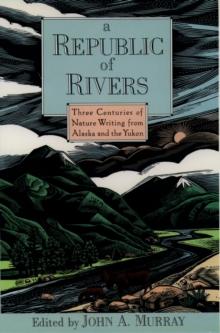 a
REPUBLIC
of
RIVERS

Three Centuries of Nature Writing from Alaska and the Yukon

Edited by JOHN A. MURRAY